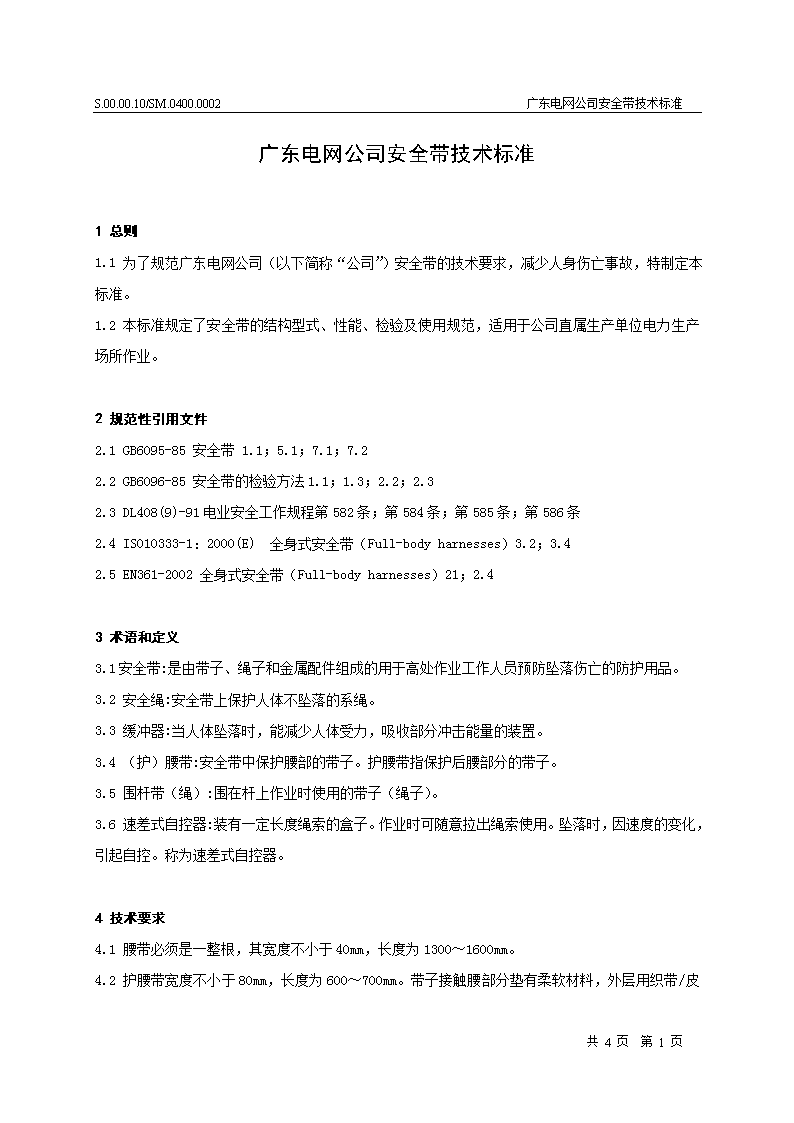 S.00.00.10/SM.0400.0002 广东电网公司安全带技术标准

广东电网公司安全带技术标准

1 总则

1.1 为了规范广东电网公司（以下简称“公司”）安全带的技术要求，减少人身伤亡事故，特制定本标准。

1.2 本标准规定了安全带的结构型式、性能、检验及使用规范，适用于公司直属生产单位电力生产场所作业。

2 规范性引用文件

2.1 GB6095-85 安全带 1.1；5.1；7.1；7.2

2.2 GB6096-85 安全带的检验方法 1.1；1.3；2.2；2.3

2.3 DL408(9)-91 电业安全工作规程第 582 条；第 584 条；第 585 条；第 586 条

2.4 ISO10333-1：2000(E) 全身式安全带（Full-body harnesses）3.2；3.4

2.5 EN361-2002 全身式安全带（Full-body harnesses）21；2.4

3 术语和定义

3.1 安全带:是由带子、绳子和金属配件组成的用于高处作业工作人员预防坠落伤亡的防护用品。

3.2 安全绳:安全带上保护人体不坠落的系绳。

3.3 缓冲器:当人体坠落时，能减少人体受力，吸收部分冲击能量的装置。

3.4 （护）腰带:安全带中保护腰部的带子。护腰带指保护后腰部分的带子。

3.5 围杆带（绳）:围在杆上作业时使用的带子（绳子）。

3.6 速差式自控器:装有一定长度绳索的盒子。作业时可随意拉出绳索使用。坠落时，因速度的变化，引起自控。称为速差式自控器。

4 技术要求

4.1 腰带必须是一整根，其宽度不小于 40mm，长度为 1300～1600mm。

4.2 护腰带宽度不小于 80mm，长度为 600～700mm。带子接触腰部分垫有柔软材料，外层用织带/皮

共 4 页 第 1 页